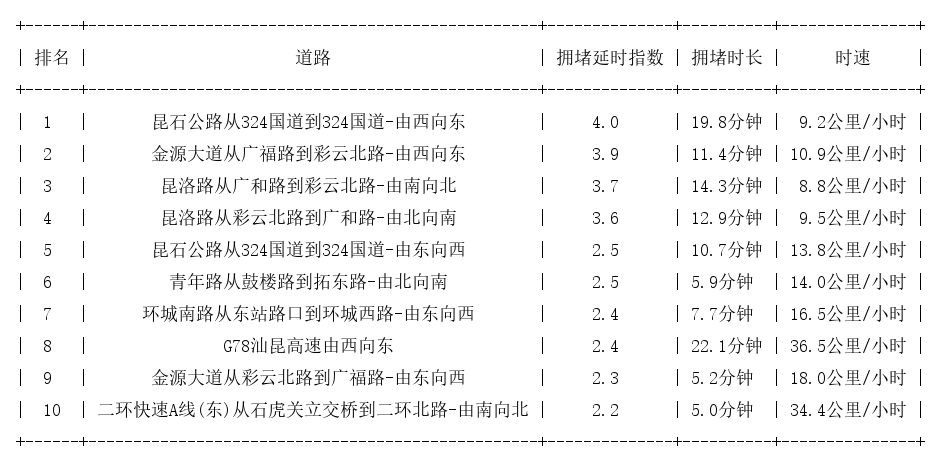 | 排名 | 道路 | 拥堵延时指数 | 拥堵时长 | 时速 |
|---|---|---|---|---|
| 1 | 昆石公路从324国道到324国道-由西向东 | 4.0 | 19.8分钟 | 9.2公里/小时 |
| 2 | 金源大道从广福路到彩云北路-由西向东 | 3.9 | 11.4分钟 | 10.9公里/小时 |
| 3 | 昆洛路从广和路到彩云北路-由南向北 | 3.7 | 14.3分钟 | 8.8公里/小时 |
| 4 | 昆洛路从彩云北路到广和路-由北向南 | 3.6 | 12.9分钟 | 9.5公里/小时 |
| 5 | 昆石公路从324国道到324国道-由东向西 | 2.5 | 10.7分钟 | 13.8公里/小时 |
| 6 | 青年路从鼓楼路到拓东路-由北向南 | 2.5 | 5.9分钟 | 14.0公里/小时 |
| 7 | 环城南路从东站路口到环城西路-由东向西 | 2.4 | 7.7分钟 | 16.5公里/小时 |
| 8 | G78汕昆高速由西向东 | 2.4 | 22.1分钟 | 36.5公里/小时 |
| 9 | 金源大道从彩云北路到广福路-由东向西 | 2.3 | 5.2分钟 | 18.0公里/小时 |
| 10 | 二环快速A线(东)从石虎关立交桥到二环北路-由南向北 | 2.2 | 5.0分钟 | 34.4公里/小时 |